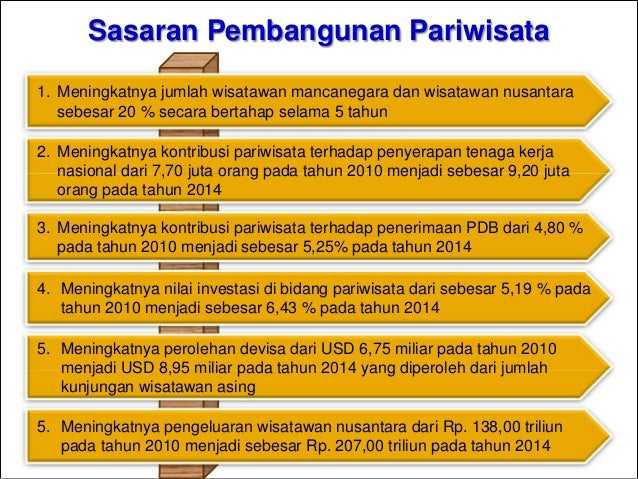 Sasaran Pembangunan Pariwisata

1. Meningkatnya jumlah wisatawan mancanegara dan wisatawan nusantara sebesar 20 % secara bertahap selama 5 tahun

2. Meningkatnya kontribusi pariwisata terhadap penyerapan tenaga kerja nasional dari 7,70 juta orang pada tahun 2010 menjadi sebesar 9,20 juta orang pada tahun 2014

3. Meningkatnya kontribusi pariwisata terhadap penerimaan PDB dari 4,80 % pada tahun 2010 menjadi sebesar 5,25% pada tahun 2014

4. Meningkatnya nilai investasi di bidang pariwisata dari sebesar 5,19 % pada tahun 2010 menjadi sebesar 6,43 % pada tahun 2014

5. Meningkatnya perolehan devisa dari USD 6,75 miliar pada tahun 2010 menjadi USD 8,95 miliar pada tahun 2014 yang diperoleh dari jumlah kunjungan wisatawan asing

5. Meningkatnya pengeluaran wisatawan nusantara dari Rp. 138,00 triliun pada tahun 2010 menjadi sebesar Rp. 207,00 triliun pada tahun 2014